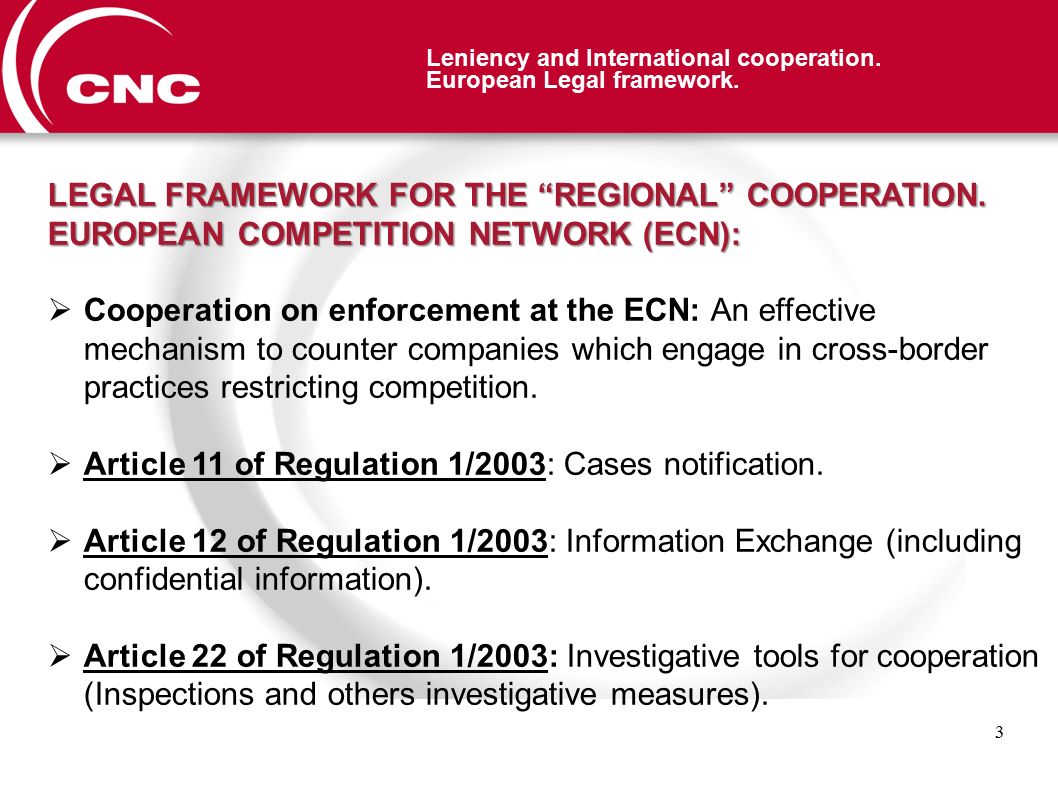 CNC

Leniency and International cooperation.
European Legal framework.

LEGAL FRAMEWORK FOR THE “REGIONAL” COOPERATION. EUROPEAN COMPETITION NETWORK (ECN):

➢ Cooperation on enforcement at the ECN: An effective mechanism to counter companies which engage in cross-border practices restricting competition.

➢ Article 11 of Regulation 1/2003: Cases notification.

➢ Article 12 of Regulation 1/2003: Information Exchange (including confidential information).

➢ Article 22 of Regulation 1/2003: Investigative tools for cooperation (Inspections and others investigative measures).

3